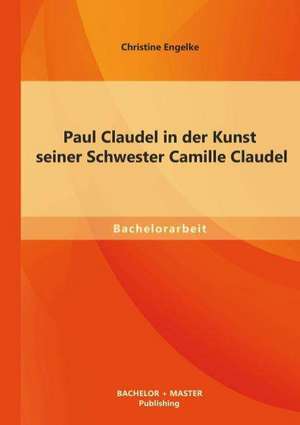 Christine Engelke

Paul Claudel in der Kunst seiner Schwester Camille Claudel

Bachelorarbeit

BACHELOR + MASTER
Publishing